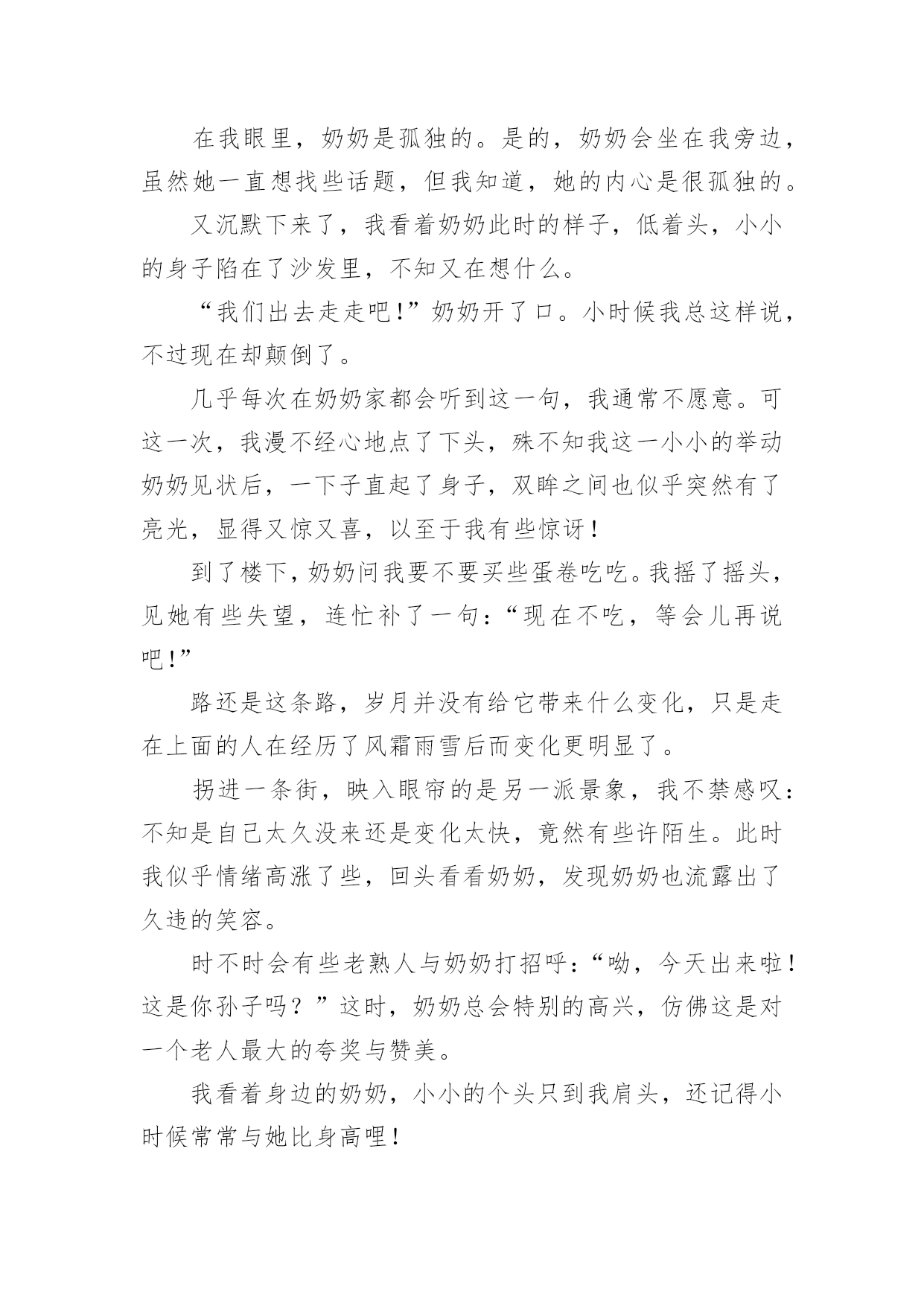 在我眼里，奶奶是孤独的。是的，奶奶会坐在我旁边，虽然她一直想找些话题，但我知道，她的内心是很孤独的。

又沉默下来了，我看着奶奶此时的样子，低着头，小小的身子陷在了沙发里，不知又在想什么。

“我们出去走走吧!”奶奶开了口。小时候我总这样说，不过现在却颠倒了。

几乎每次在奶奶家都会听到这一句，我通常不愿意。可这一次，我漫不经心地点了下头，殊不知我这一小小的举动奶奶见状后，一下子直起了身子，双眸之间也似乎突然有了亮光，显得又惊又喜，以至于我有些惊讶！

到了楼下，奶奶问我要不要买些蛋卷吃吃。我摇了摇头，见她有些失望，连忙补了一句：“现在不吃，等会儿再说吧!”

路还是这条路，岁月并没有给它带来什么变化，只是走在上面的人在经历了风霜雨雪后而变化更明显了。

拐进一条街，映入眼帘的是另一派景象，我不禁感叹：不知是自己太久没来还是变化太快，竟然有些许陌生。此时我似乎情绪高涨了些，回头看看奶奶，发现奶奶也流露出了久违的笑容。

时不时会有些老熟人与奶奶打招呼：“呦，今天出来啦！这是你孙子吗？”这时，奶奶总会特别的高兴，仿佛这是对一个老人最大的夸奖与赞美。

我看着身边的奶奶，小小的个头只到我肩头，还记得小时候常常与她比身高哩！